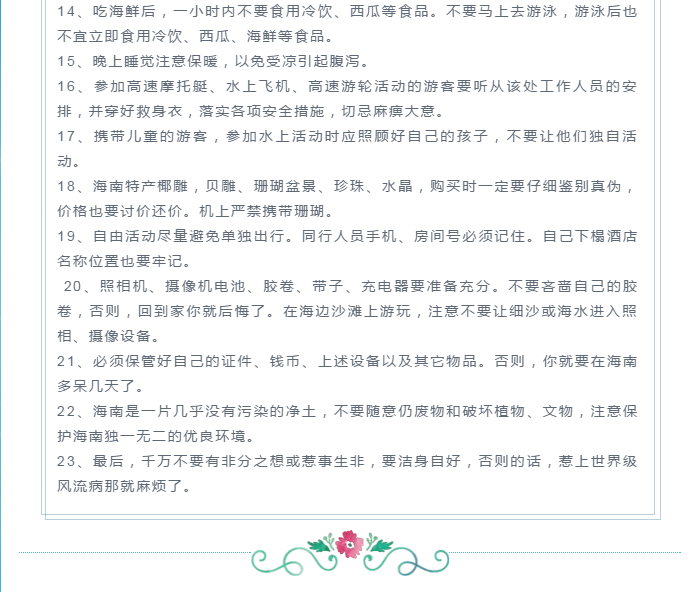 14、吃海鲜后，一小时内不要食用冷饮、西瓜等食品。不要马上去游泳，游泳后也不宜立即食用冷饮、西瓜、海鲜等食品。
15、晚上睡觉注意保暖，以免受凉引起腹泻。
16、参加高速摩托艇、水上飞机、高速游轮活动的游客要听从该处工作人员的安排，并穿好救身衣，落实各项安全措施，切忌麻痹大意。
17、携带儿童的游客，参加水上活动时应照顾好自己的孩子，不要让他们独自活动。
18、海南特产椰雕，贝雕、珊瑚盆景、珍珠、水晶，购买时一定要仔细鉴别真伪，价格也要讨价还价。机上严禁携带珊瑚。
19、自由活动尽量避免单独出行。同行人员手机、房间号必须记住。自己下榻酒店名称位置也要牢记。
20、照相机、摄像机电池、胶卷、带子、充电器要准备充分。不要吝啬自己的胶卷，否则，回到家你就后悔了。在海边沙滩上游玩，注意不要让细沙或海水进入照相、摄像设备。
21、必须保管好自己的证件、钱币、上述设备以及其它物品。否则，你就要在海南多呆几天了。
22、海南是一片几乎没有污染的净土，不要随意仍废物和破坏植物、文物，注意保护海南独一无二的优良环境。
23、最后，千万不要有非分之想或惹事生非，要洁身自好，否则的话，惹上世界级风流病那就麻烦了。